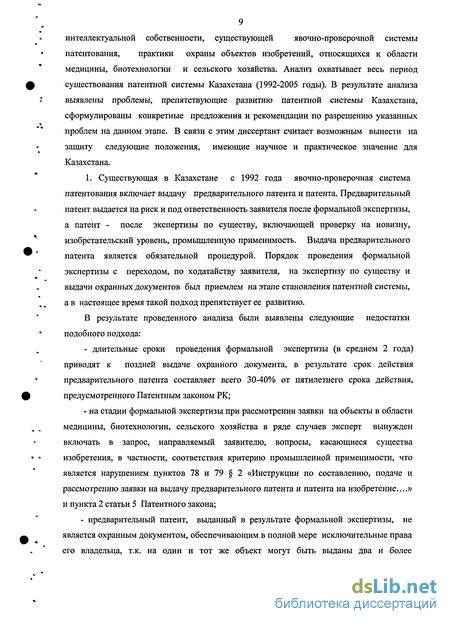 9

интеллектуальной собственности, существующей явочно-проверочной системы патентования, практики охраны объектов изобретений, относящихся к области медицины, биотехнологии и сельского хозяйства. Анализ охватывает весь период существования патентной системы Казахстана (1992-2005 годы). В результате анализа выявлены проблемы, препятствующие развитию патентной системы Казахстана, сформулированы конкретные предложения и рекомендации по разрешению указанных проблем на данном этапе. В связи с этим диссертант считает возможным вынести на защиту следующие положения, имеющие научное и практическое значение для Казахстана.

1. Существующая в Казахстане с 1992 года явочно-проверочная система патентования включает выдачу предварительного патента и патента. Предварительный патент выдается на риск и под ответственность заявителя после формальной экспертизы, а патент - после экспертизы по существу, включающей проверку на новизну, изобретательский уровень, промышленную применимость. Выдача предварительного патента является обязательной процедурой. Порядок проведения формальной экспертизы с переходом, по ходатайству заявителя, на экспертизу по существу и выдачи охранных документов был приемлем на этапе становления патентной системы, а в настоящее время такой подход препятствует ее развитию.

В результате проведенного анализа были выявлены следующие недостатки подобного подхода:

- длительные сроки проведения формальной экспертизы (в среднем 2 года) приводят к поздней выдаче охранного документа, в результате срок действия предварительного патента составляет всего 30-40% от пятилетнего срока действия, предусмотренного Патентным законом РК;

- на стадии формальной экспертизы при рассмотрении заявки на объекты в области медицины, биотехнологии, сельского хозяйства в ряде случаев эксперт вынужден включать в запрос, направляемый заявителю, вопросы, касающиеся существа изобретения, в частности, соответствия критерию промышленной применимости, что является нарушением пунктов 78 и 79 § 2 «Инструкции по составлению, подаче и рассмотрению заявки на выдачу предварительного патента и патента на изобретение….» и пункта 2 статьи 5 Патентного закона;

- предварительный патент, выданный в результате формальной экспертизы, не является охранным документом, обеспечивающим в полной мере исключительные права его владельца, т.к. на один и тот же объект могут быть выданы два и более

dsLib.net
библиотека диссертаций